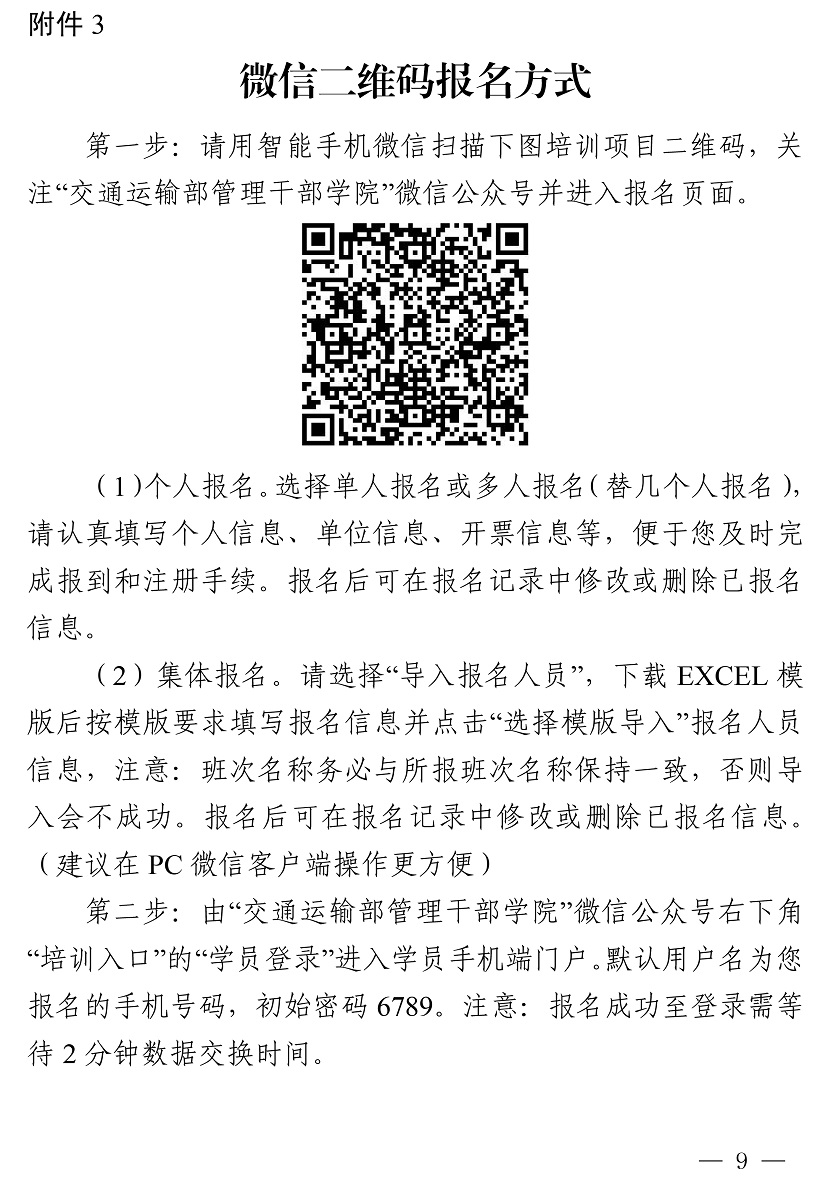 附件 3

微信二维码报名方式

第一步：请用智能手机微信扫描下图培训项目二维码，关注“交通运输部管理干部学院”微信公众号并进入报名页面。

（1）个人报名。选择单人报名或多人报名（替几个人报名），请认真填写个人信息、单位信息、开票信息等，便于您及时完成报到和注册手续。报名后可在报名记录中修改或删除已报名信息。

（2）集体报名。请选择“导入报名人员”，下载 EXCEL 模版后按模版要求填写报名信息并点击“选择模版导入”报名人员信息，注意：班次名称务必与所报班次名称保持一致，否则导入会不成功。报名后可在报名记录中修改或删除已报名信息。（建议在 PC 微信客户端操作更方便）

第二步：由“交通运输部管理干部学院”微信公众号右下角“培训入口”的“学员登录”进入学员手机端门户。默认用户名为您报名的手机号码，初始密码 6789。注意：报名成功至登录需等待 2 分钟数据交换时间。

— 9 —